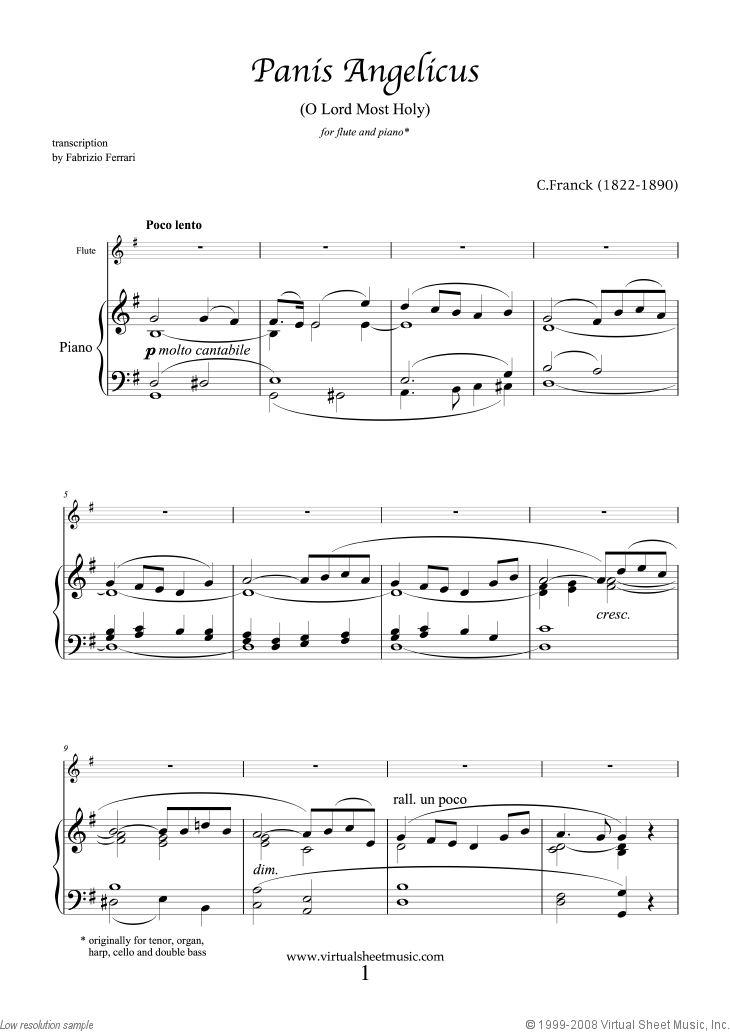 Panis Angelicus

(O Lord Most Holy)

for flute and piano*

transcription
by Fabrizio Ferrari

C.Franck (1822-1890)

Poco lento

Flute

Piano

p molto cantabile

5

cresc.

9

rall. un poco

dim.

* originally for tenor, organ, harp, cello and double bass

www.virtualsheetmusic.com

1

Low resolution sample

© 1999-2008 Virtual Sheet Music, Inc.